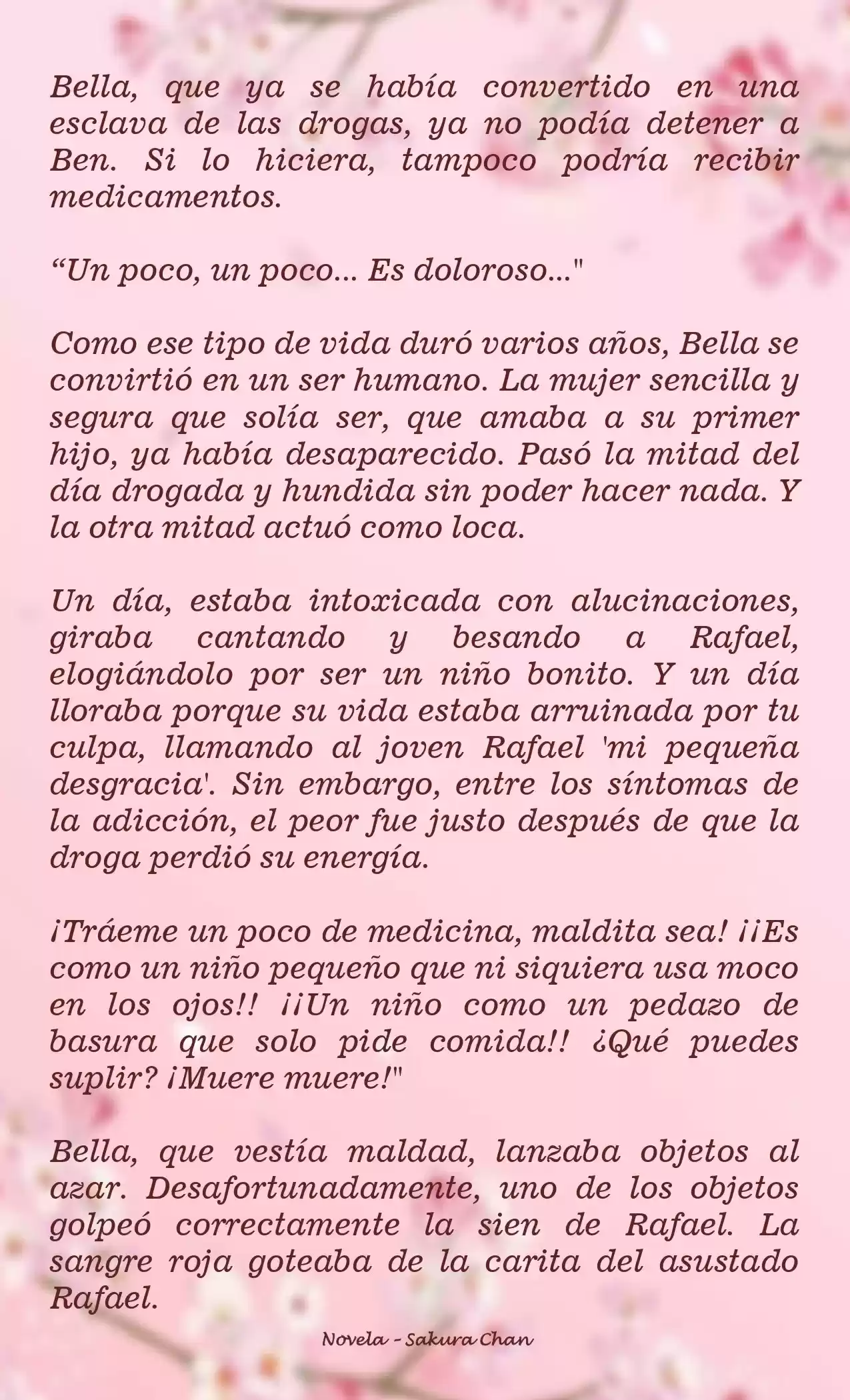 Bella, que ya se había convertido en una esclava de las drogas, ya no podía detener a Ben. Si lo hiciera, tampoco podría recibir medicamentos.

“Un poco, un poco... Es doloroso..."

Como ese tipo de vida duró varios años, Bella se convirtió en un ser humano. La mujer sencilla y segura que solía ser, que amaba a su primer hijo, ya había desaparecido. Pasó la mitad del día drogada y hundida sin poder hacer nada. Y la otra mitad actuó como loca.

Un día, estaba intoxicada con alucinaciones, giraba cantando y besando a Rafael, elogiándolo por ser un niño bonito. Y un día lloraba porque su vida estaba arruinada por tu culpa, llamando al joven Rafael 'mi pequeña desgracia'. Sin embargo, entre los síntomas de la adicción, el peor fue justo después de que la droga perdió su energía.

¡Tráeme un poco de medicina, maldita sea! ¡¡Es como un niño pequeño que ni siquiera usa moco en los ojos!! ¡¡Un niño como un pedazo de basura que solo pide comida!! ¿Qué puedes suplir? ¡Muere muere!"

Bella, que vestía maldad, lanzaba objetos al azar. Desafortunadamente, uno de los objetos golpeó correctamente la sien de Rafael. La sangre roja goteaba de la carita del asustado Rafael.

Novela - Sakura Chan